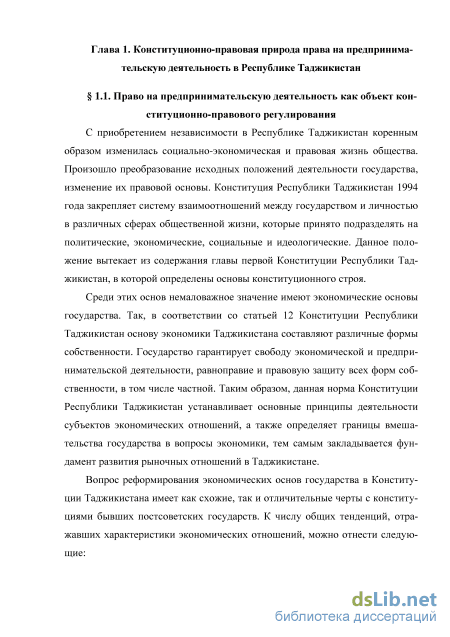 Глава 1. Конституционно-правовая природа права на предпринимательскую деятельность в Республике Таджикистан

§ 1.1. Право на предпринимательскую деятельность как объект конституционно-правового регулирования

С приобретением независимости в Республике Таджикистан коренным образом изменилась социально-экономическая и правовая жизнь общества. Произошло преобразование исходных положений деятельности государства, изменение их правовой основы. Конституция Республики Таджикистан 1994 года закрепляет систему взаимоотношений между государством и личностью в различных сферах общественной жизни, которые принято подразделять на политические, экономические, социальные и идеологические. Данное положение вытекает из содержания главы первой Конституции Республики Таджикистан, в которой определены основы конституционного строя.

Среди этих основ немаловажное значение имеют экономические основы государства. Так, в соответствии со статьей 12 Конституции Республики Таджикистан основу экономики Таджикистана составляют различные формы собственности. Государство гарантирует свободу экономической и предпринимательской деятельности, равноправие и правовую защиту всех форм собственности, в том числе частной. Таким образом, данная норма Конституции Республики Таджикистан устанавливает основные принципы деятельности субъектов экономических отношений, а также определяет границы вмешательства государства в вопросы экономики, тем самым закладывается фундамент развития рыночных отношений в Таджикистане.

Вопрос реформирования экономических основ государства в Конституции Таджикистана имеет как схожие, так и отличительные черты с конституциями бывших постсоветских государств. К числу общих тенденций, отражавших характеристики экономических отношений, можно отнести следующие:

dsLib.net
библиотека диссертаций